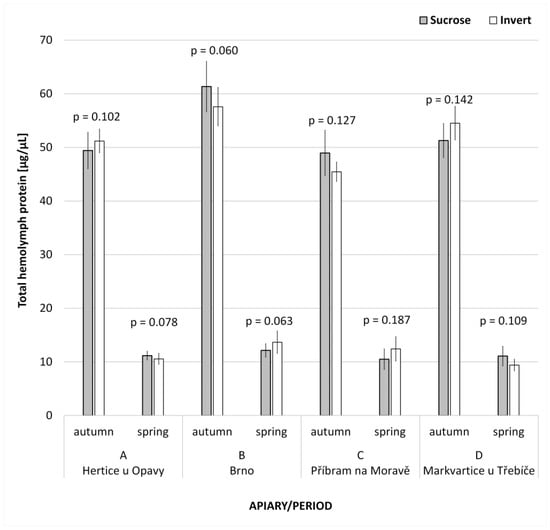 Sucrose Invert

Total hemolymph protein [µg/µL]

70
60
50
40
30
20
10
0

p = 0.102
p = 0.078
p = 0.060
p = 0.063
p = 0.127
p = 0.187
p = 0.142
p = 0.109

autumn spring autumn spring autumn spring autumn spring

A
Hertice u Opavy

B
Brno

C
Příbram na Moravě

D
Markvartice u Třebíče

APIARY/PERIOD